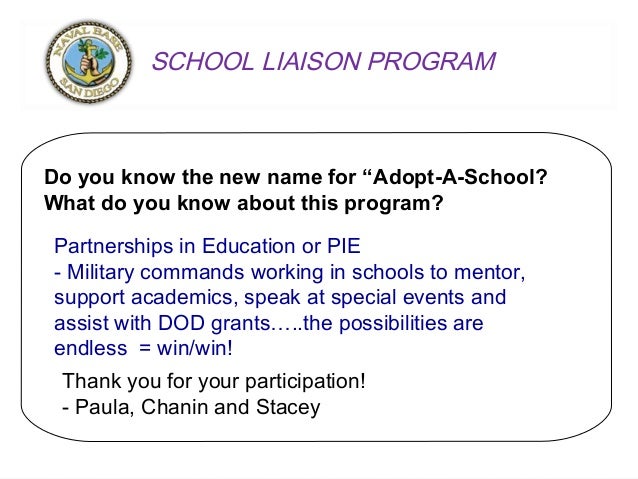 NAVAL BASE SAN DIEGO

SCHOOL LIAISON PROGRAM

Do you know the new name for “Adopt-A-School? What do you know about this program?

Partnerships in Education or PIE
- Military commands working in schools to mentor, support academics, speak at special events and assist with DOD grants…..the possibilities are endless = win/win!

Thank you for your participation!
- Paula, Chanin and Stacey